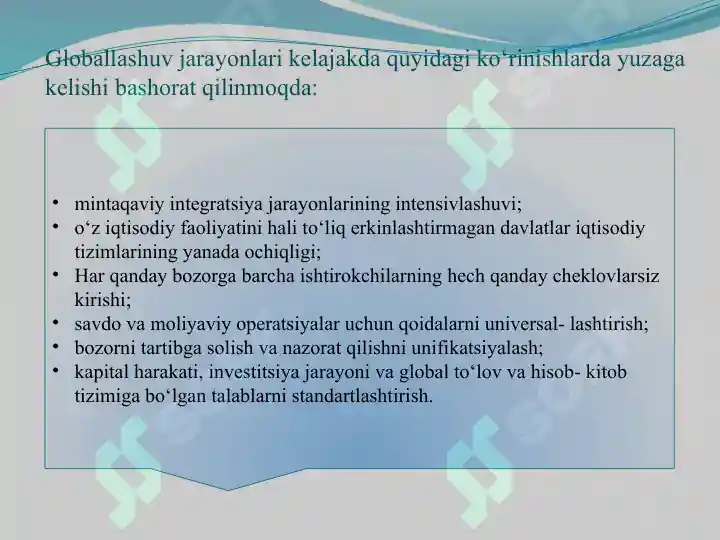 Globallashuv jarayonlari kelajakda quyidagi ko‘rinishlarda yuzaga kelishi bashorat qilinmoqda:

• mintaqaviy integratsiya jarayonlarining intensivlashuvi;
• o‘z iqtisodiy faoliyatini hali to‘liq erkinlashtirmagan davlatlar iqtisodiy tizimlarining yanada ochiqligi;
• Har qanday bozorga barcha ishtirokchilarning hech qanday cheklovlarsiz kirishi;
• savdo va moliyaviy operatsiyalar uchun qoidalarni universal- lashtirish;
• bozorni tartibga solish va nazorat qilishni unifikatsiyalash;
• kapital harakati, investitsiya jarayoni va global to‘lov va hisob- kitob tizimiga bo‘lgan talablarni standartlashtirish.